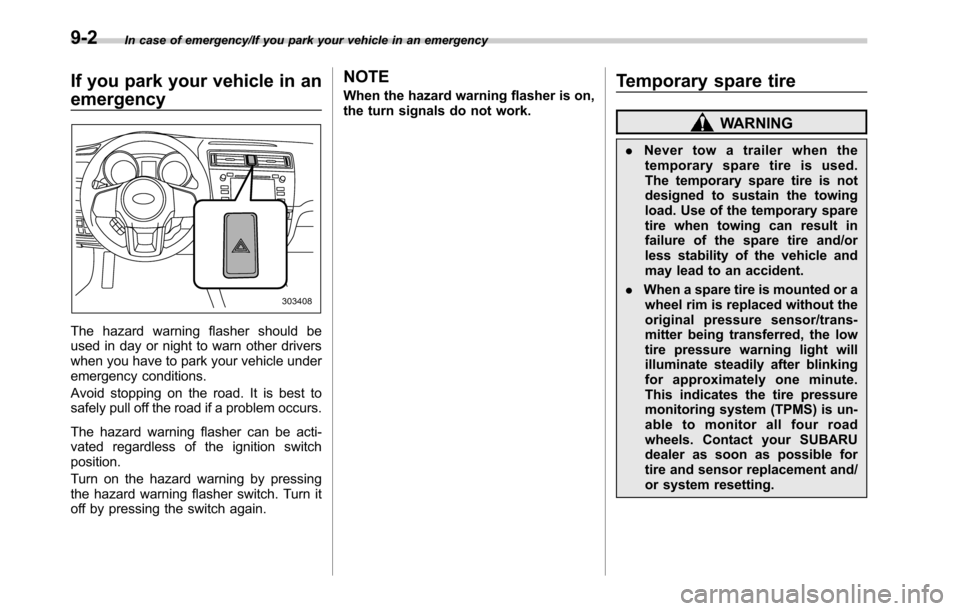 9-2 In case of emergency/If you park your vehicle in an emergency

If you park your vehicle in an emergency

303408

The hazard warning flasher should be used in day or night to warn other drivers when you have to park your vehicle under emergency conditions.

Avoid stopping on the road. It is best to safely pull off the road if a problem occurs.

The hazard warning flasher can be activated regardless of the ignition switch position.

Turn on the hazard warning by pressing the hazard warning flasher switch. Turn it off by pressing the switch again.

NOTE

When the hazard warning flasher is on, the turn signals do not work.

Temporary spare tire

WARNING

. Never tow a trailer when the temporary spare tire is used. The temporary spare tire is not designed to sustain the towing load. Use of the temporary spare tire when towing can result in failure of the spare tire and/or less stability of the vehicle and may lead to an accident.

. When a spare tire is mounted or a wheel rim is replaced without the original pressure sensor/transmitter being transferred, the low tire pressure warning light will illuminate steadily after blinking for approximately one minute. This indicates the tire pressure monitoring system (TPMS) is unable to monitor all four road wheels. Contact your SUBARU dealer as soon as possible for tire and sensor replacement and/or system resetting.

carmanualsonline.info